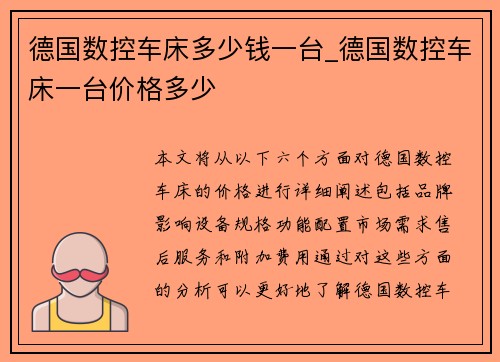 德国数控车床多少钱一台_德国数控车床一台价格多少

本文将从以下六个方面对德国数控车床的价格进行详细阐述包括品牌影响设备规格功能配置市场需求售后服务和附加费用通过对这些方面的分析可以更好地了解德国数控车